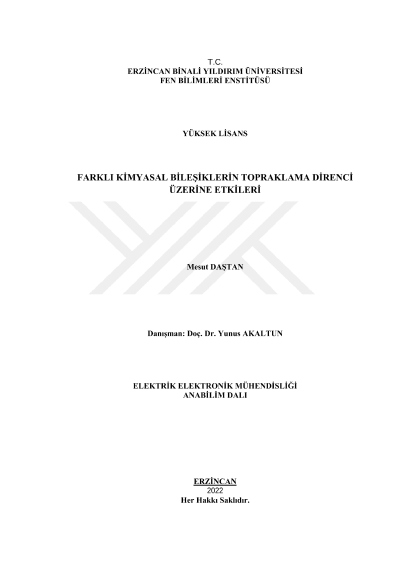 T.C.
ERZİNCAN BİNALİ YILDIRIM ÜNİVERSİTESİ
FEN BİLİMLERİ ENSTİTÜSÜ

YÜKSEK LİSANS

FARKLI KİMYASAL BİLEŞİKLERİN TOPRAKLAMA DİRENCİ ÜZERİNE ETKİLERİ

Mesut DAŞTAN

Danışman: Doç. Dr. Yunus AKALTUN

ELEKTRİK ELEKTRONİK MÜHENDİSLİĞİ
ANABİLİM DALI

ERZİNCAN
2022
Her Hakkı Saklıdır.